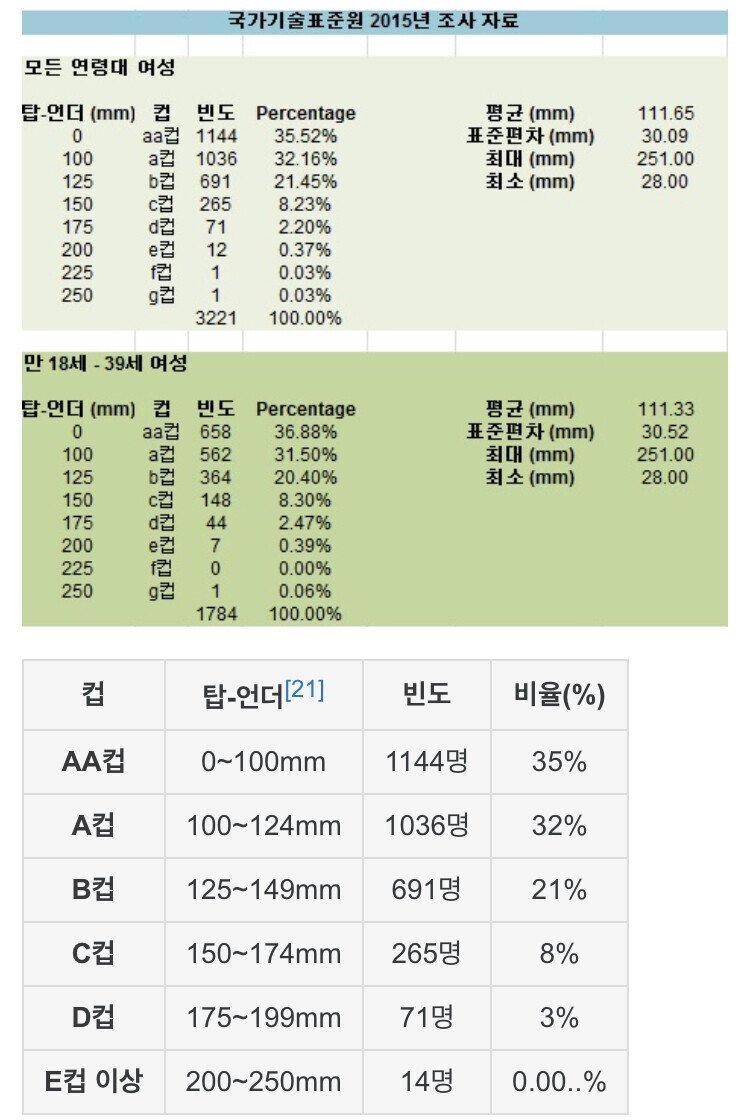 국가기술표준원 2015년 조사 자료

모든 연령대 여성

| 탑-언더 (mm) | 컵 | 빈도 | Percentage |
|---|---|---|---|
| 0 | aa컵 | 1144 | 35.52% |
| 100 | a컵 | 1036 | 32.16% |
| 125 | b컵 | 691 | 21.45% |
| 150 | c컵 | 265 | 8.23% |
| 175 | d컵 | 71 | 2.20% |
| 200 | e컵 | 12 | 0.37% |
| 225 | f컵 | 1 | 0.03% |
| 250 | g컵 | 1 | 0.03% |
| | | 3221 | 100.00% |

| | |
|---|---|
| 평균 (mm) | 111.65 |
| 표준편차 (mm) | 30.09 |
| 최대 (mm) | 251.00 |
| 최소 (mm) | 28.00 |

만 18세 - 39세 여성

| 탑-언더 (mm) | 컵 | 빈도 | Percentage |
|---|---|---|---|
| 0 | aa컵 | 658 | 36.88% |
| 100 | a컵 | 562 | 31.50% |
| 125 | b컵 | 364 | 20.40% |
| 150 | c컵 | 148 | 8.30% |
| 175 | d컵 | 44 | 2.47% |
| 200 | e컵 | 7 | 0.39% |
| 225 | f컵 | 0 | 0.00% |
| 250 | g컵 | 1 | 0.06% |
| | | 1784 | 100.00% |

| | |
|---|---|
| 평균 (mm) | 111.33 |
| 표준편차 (mm) | 30.52 |
| 최대 (mm) | 251.00 |
| 최소 (mm) | 28.00 |

| 컵 | 탑-언더[21] | 빈도 | 비율(%) |
|---|---|---|---|
| AA컵 | 0~100mm | 1144명 | 35% |
| A컵 | 100~124mm | 1036명 | 32% |
| B컵 | 125~149mm | 691명 | 21% |
| C컵 | 150~174mm | 265명 | 8% |
| D컵 | 175~199mm | 71명 | 3% |
| E컵 이상 | 200~250mm | 14명 | 0.00..% |